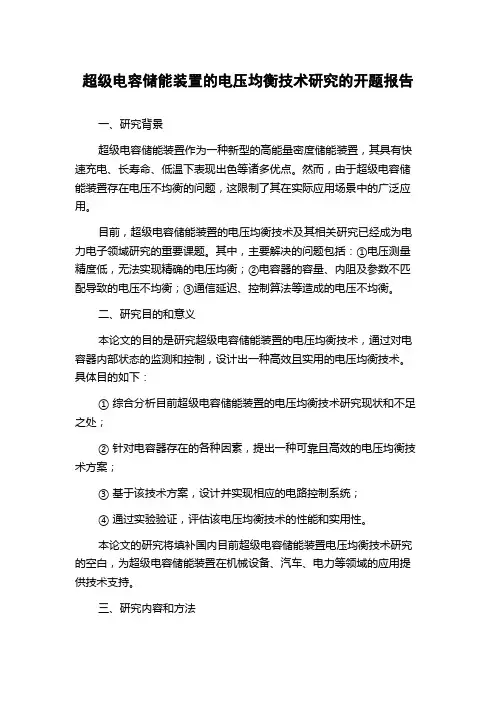 超级电容储能装置的电压均衡技术研究的开题报告

一、研究背景

超级电容储能装置作为一种新型的高能量密度储能装置，其具有快速充电、长寿命、低温下表现出色等诸多优点。然而，由于超级电容储能装置存在电压不均衡的问题，这限制了其在实际应用场景中的广泛应用。

目前，超级电容储能装置的电压均衡技术及其相关研究已经成为电力电子领域研究的重要课题。其中，主要解决的问题包括：①电压测量精度低，无法实现精确的电压均衡；②电容器的容量、内阻及参数不匹配导致的电压不均衡；③通信延迟、控制算法等造成的电压不均衡。

二、研究目的和意义

本论文的目的是研究超级电容储能装置的电压均衡技术，通过对电容器内部状态的监测和控制，设计出一种高效且实用的电压均衡技术。具体目的如下：

① 综合分析目前超级电容储能装置的电压均衡技术研究现状和不足之处；

② 针对电容器存在的各种因素，提出一种可靠且高效的电压均衡技术方案；

③ 基于该技术方案，设计并实现相应的电路控制系统；

④ 通过实验验证，评估该电压均衡技术的性能和实用性。

本论文的研究将填补国内目前超级电容储能装置电压均衡技术研究的空白，为超级电容储能装置在机械设备、汽车、电力等领域的应用提供技术支持。

三、研究内容和方法